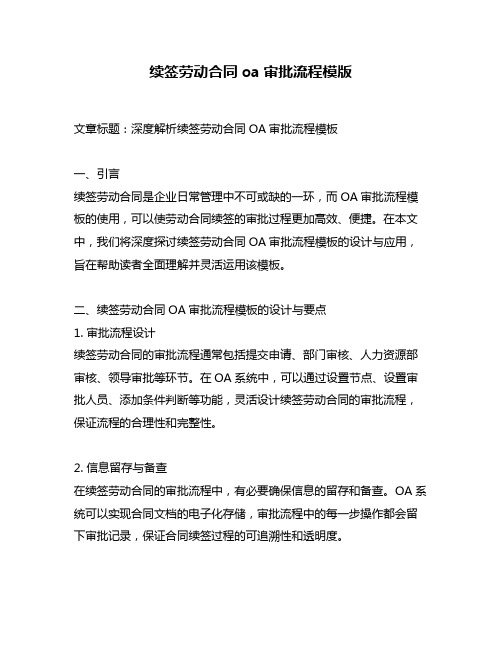 续签劳动合同 oa 审批流程模版

文章标题：深度解析续签劳动合同 OA 审批流程模板

一、引言
续签劳动合同是企业日常管理中不可或缺的一环，而 OA 审批流程模板的使用，可以使劳动合同续签的审批过程更加高效、便捷。在本文中，我们将深度探讨续签劳动合同 OA 审批流程模板的设计与应用，旨在帮助读者全面理解并灵活运用该模板。

二、续签劳动合同 OA 审批流程模板的设计与要点
1. 审批流程设计
续签劳动合同的审批流程通常包括提交申请、部门审核、人力资源部审核、领导审批等环节。在 OA 系统中，可以通过设置节点、设置审批人员、添加条件判断等功能，灵活设计续签劳动合同的审批流程，保证流程的合理性和完整性。

2. 信息留存与备查
在续签劳动合同的审批流程中，有必要确保信息的留存和备查。OA 系统可以实现合同文档的电子化存储，审批流程中的每一步操作都会留下审批记录，保证合同续签过程的可追溯性和透明度。